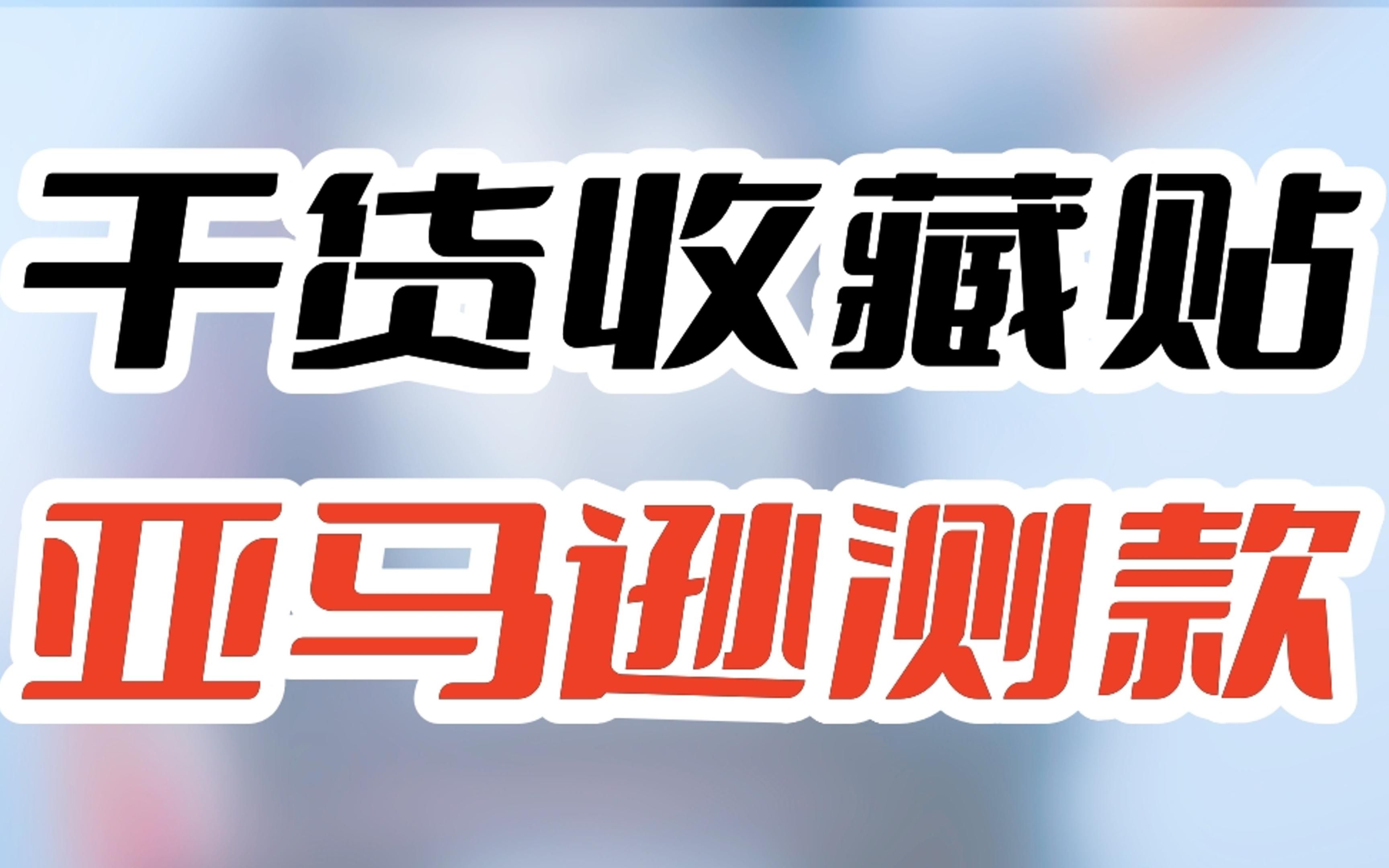 干货收藏贴

亚马逊测款